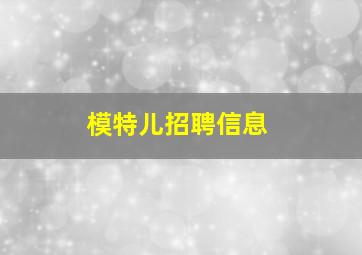 模特儿招聘信息